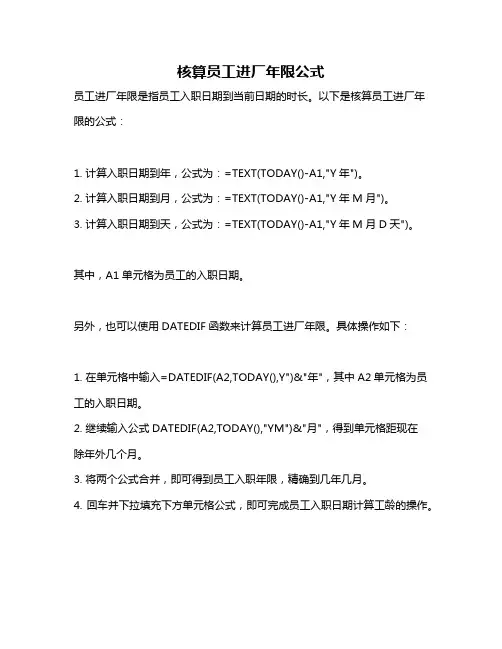 核算员工进厂年限公式

员工进厂年限是指员工入职日期到当前日期的时长。以下是核算员工进厂年限的公式：

1. 计算入职日期到年，公式为：=TEXT(TODAY()-A1,"Y 年")。
2. 计算入职日期到月，公式为：=TEXT(TODAY()-A1,"Y 年 M 月")。
3. 计算入职日期到天，公式为：=TEXT(TODAY()-A1,"Y 年 M 月 D 天")。

其中，A1 单元格为员工的入职日期。

另外，也可以使用 DATEDIF 函数来计算员工进厂年限。具体操作如下：

1. 在单元格中输入=DATEDIF(A2,TODAY(),Y")&"年"，其中 A2 单元格为员工的入职日期。
2. 继续输入公式 DATEDIF(A2,TODAY(),"YM")&"月"，得到单元格距现在除年外几个月。
3. 将两个公式合并，即可得到员工入职年限，精确到几年几月。
4. 回车并下拉填充下方单元格公式，即可完成员工入职日期计算工龄的操作。